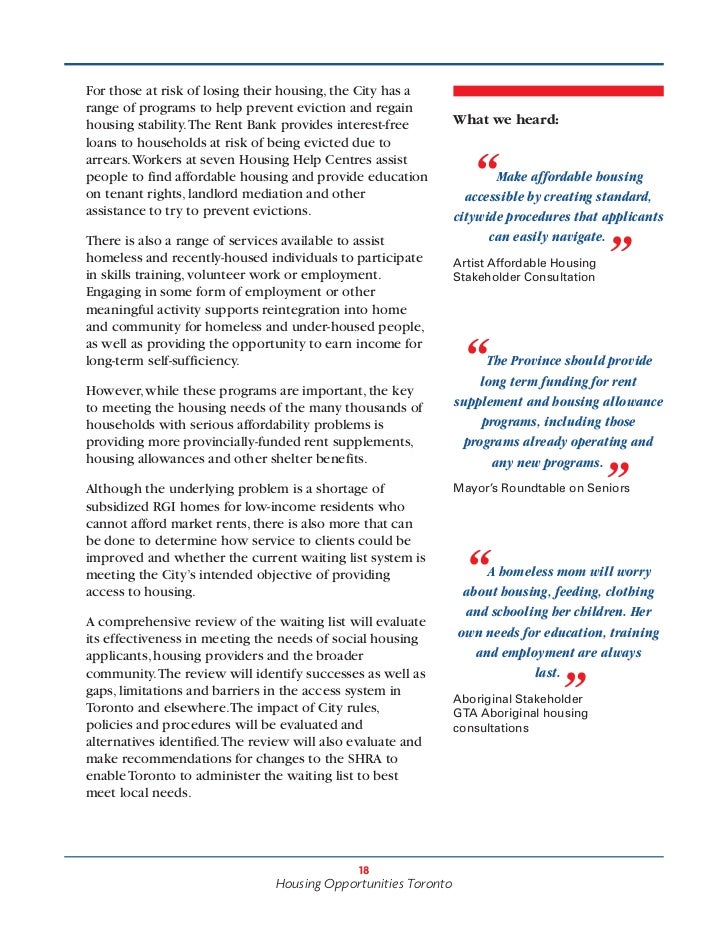 For those at risk of losing their housing, the City has a range of programs to help prevent eviction and regain housing stability. The Rent Bank provides interest-free loans to households at risk of being evicted due to arrears. Workers at seven Housing Help Centres assist people to find affordable housing and provide education on tenant rights, landlord mediation and other assistance to try to prevent evictions.

There is also a range of services available to assist homeless and recently-housed individuals to participate in skills training, volunteer work or employment. Engaging in some form of employment or other meaningful activity supports reintegration into home and community for homeless and under-housed people, as well as providing the opportunity to earn income for long-term self-sufficiency.

However, while these programs are important, the key to meeting the housing needs of the many thousands of households with serious affordability problems is providing more provincially-funded rent supplements, housing allowances and other shelter benefits.

Although the underlying problem is a shortage of subsidized RGI homes for low-income residents who cannot afford market rents, there is also more that can be done to determine how service to clients could be improved and whether the current waiting list system is meeting the City's intended objective of providing access to housing.

A comprehensive review of the waiting list will evaluate its effectiveness in meeting the needs of social housing applicants, housing providers and the broader community. The review will identify successes as well as gaps, limitations and barriers in the access system in Toronto and elsewhere. The impact of City rules, policies and procedures will be evaluated and alternatives identified. The review will also evaluate and make recommendations for changes to the SHRA to enable Toronto to administer the waiting list to best meet local needs.

What we heard:

“Make affordable housing accessible by creating standard, citywide procedures that applicants can easily navigate.”

Artist Affordable Housing Stakeholder Consultation

“The Province should provide long term funding for rent supplement and housing allowance programs, including those programs already operating and any new programs.”

Mayor's Roundtable on Seniors

“A homeless mom will worry about housing, feeding, clothing and schooling her children. Her own needs for education, training and employment are always last.”

Aboriginal Stakeholder
GTA Aboriginal housing consultations

18
Housing Opportunities Toronto